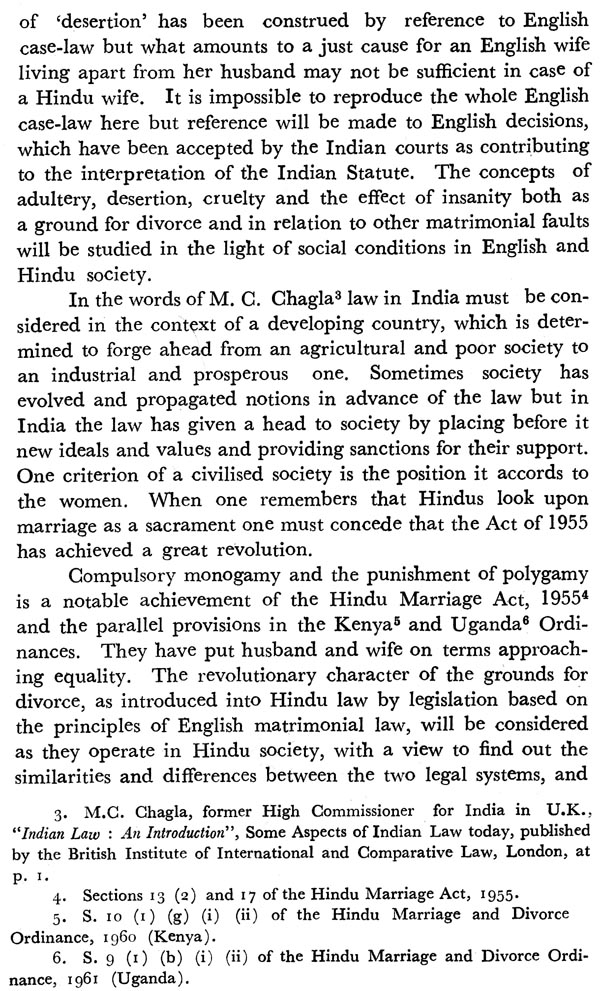 of 'desertion' has been construed by reference to English case-law but what amounts to a just cause for an English wife living apart from her husband may not be sufficient in case of a Hindu wife. It is impossible to reproduce the whole English case-law here but reference will be made to English decisions, which have been accepted by the Indian courts as contributing to the interpretation of the Indian Statute. The concepts of adultery, desertion, cruelty and the effect of insanity both as a ground for divorce and in relation to other matrimonial faults will be studied in the light of social conditions in English and Hindu society.

In the words of M. C. Chagla$^3$ law in India must be considered in the context of a developing country, which is determined to forge ahead from an agricultural and poor society to an industrial and prosperous one. Sometimes society has evolved and propagated notions in advance of the law but in India the law has given a head to society by placing before it new ideals and values and providing sanctions for their support. One criterion of a civilised society is the position it accords to the women. When one remembers that Hindus look upon marriage as a sacrament one must concede that the Act of 1955 has achieved a great revolution.

Compulsory monogamy and the punishment of polygamy is a notable achievement of the Hindu Marriage Act, 1955$^4$ and the parallel provisions in the Kenya$^5$ and Uganda$^6$ Ordinances. They have put husband and wife on terms approaching equality. The revolutionary character of the grounds for divorce, as introduced into Hindu law by legislation based on the principles of English matrimonial law, will be considered as they operate in Hindu society, with a view to find out the similarities and differences between the two legal systems, and

3. M.C. Chagla, former High Commissioner for India in U.K., "Indian Law : An Introduction", Some Aspects of Indian Law today, published by the British Institute of International and Comparative Law, London, at p. 1.

4. Sections 13 (2) and 17 of the Hindu Marriage Act, 1955.

5. S. 10 (1) (g) (i) (ii) of the Hindu Marriage and Divorce Ordinance, 1960 (Kenya).

6. S. 9 (1) (b) (i) (ii) of the Hindu Marriage and Divorce Ordinance, 1961 (Uganda).